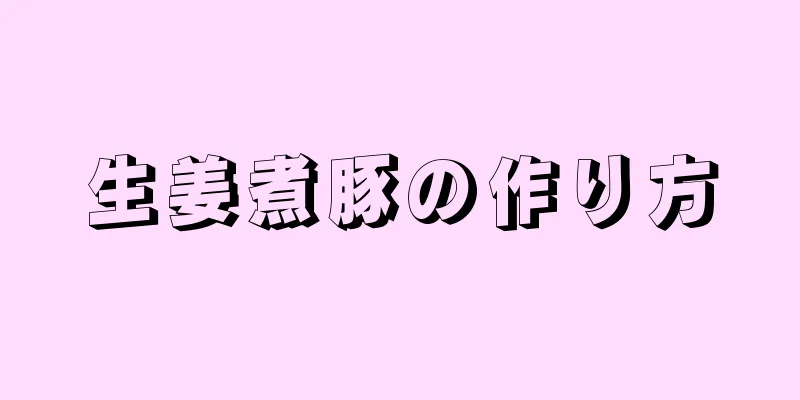 生姜煮豚の作り方